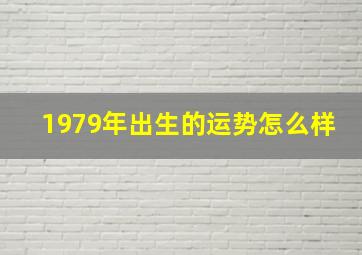 1979年出生的运势怎么样